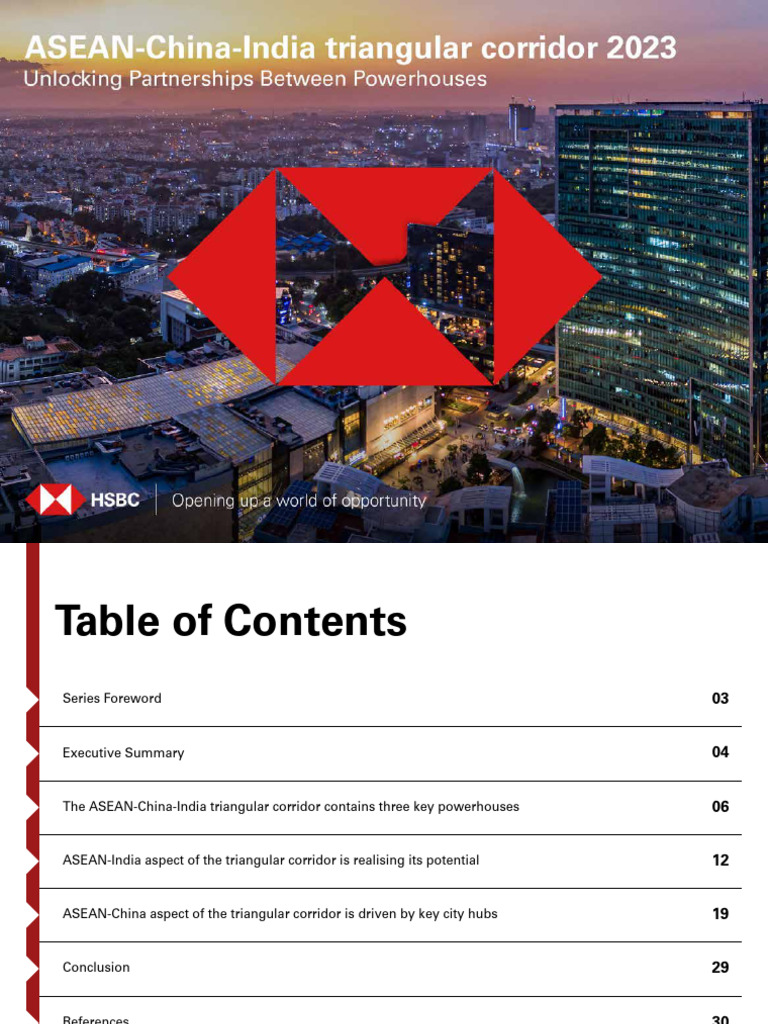 ASEAN-China-India triangular corridor 2023
Unlocking Partnerships Between Powerhouses

HSBC | Opening up a world of opportunity

Table of Contents

| | |
|---|---|
| Series Foreword | 03 |
| Executive Summary | 04 |
| The ASEAN-China-India triangular corridor contains three key powerhouses | 06 |
| ASEAN-India aspect of the triangular corridor is realising its potential | 12 |
| ASEAN-China aspect of the triangular corridor is driven by key city hubs | 19 |
| Conclusion | 29 |
| References | 30 |